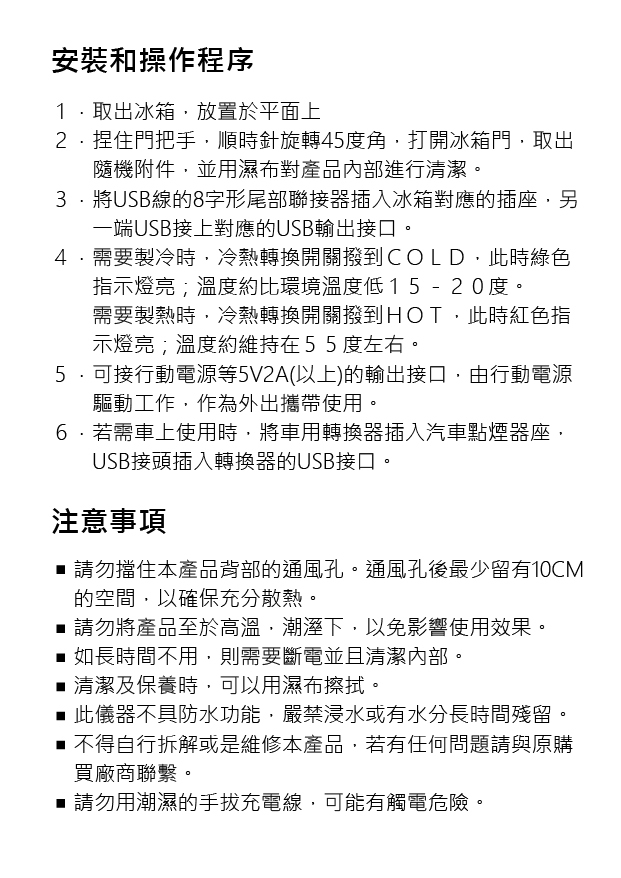 安裝和操作程序

1．取出冰箱，放置於平面上
2．捏住門把手，順時針旋轉45度角，打開冰箱門，取出隨機附件，並用濕布對產品內部進行清潔。
3．將USB線的8字形尾部聯接器插入冰箱對應的插座，另一端USB接上對應的USB輸出接口。
4．需要製冷時，冷熱轉換開關撥到ＣＯＬＤ，此時綠色指示燈亮；溫度約比環境溫度低１５－２０度。
需要製熱時，冷熱轉換開關撥到ＨＯＴ，此時紅色指示燈亮；溫度約維持在５５度左右。
5．可接行動電源等5V2A(以上)的輸出接口，由行動電源驅動工作，作為外出攜帶使用。
6．若需車上使用時，將車用轉換器插入汽車點煙器座，USB接頭插入轉換器的USB接口。

注意事項

■ 請勿擋住本產品背部的通風孔。通風孔後最少留有10CM的空間，以確保充分散熱。
■ 請勿將產品至於高溫，潮溼下，以免影響使用效果。
■ 如長時間不用，則需要斷電並且清潔內部。
■ 清潔及保養時，可以用濕布擦拭。
■ 此儀器不具防水功能，嚴禁浸水或有水分長時間殘留。
■ 不得自行拆解或是維修本產品，若有任何問題請與原購買廠商聯繫。
■ 請勿用潮濕的手拔充電線，可能有觸電危險。